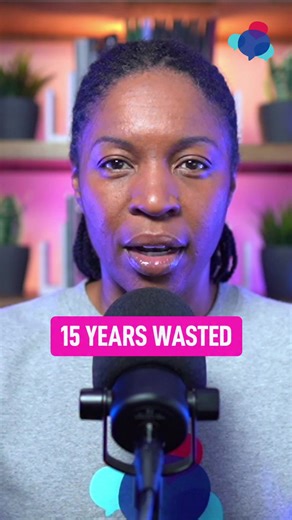 15 YEARS WASTED